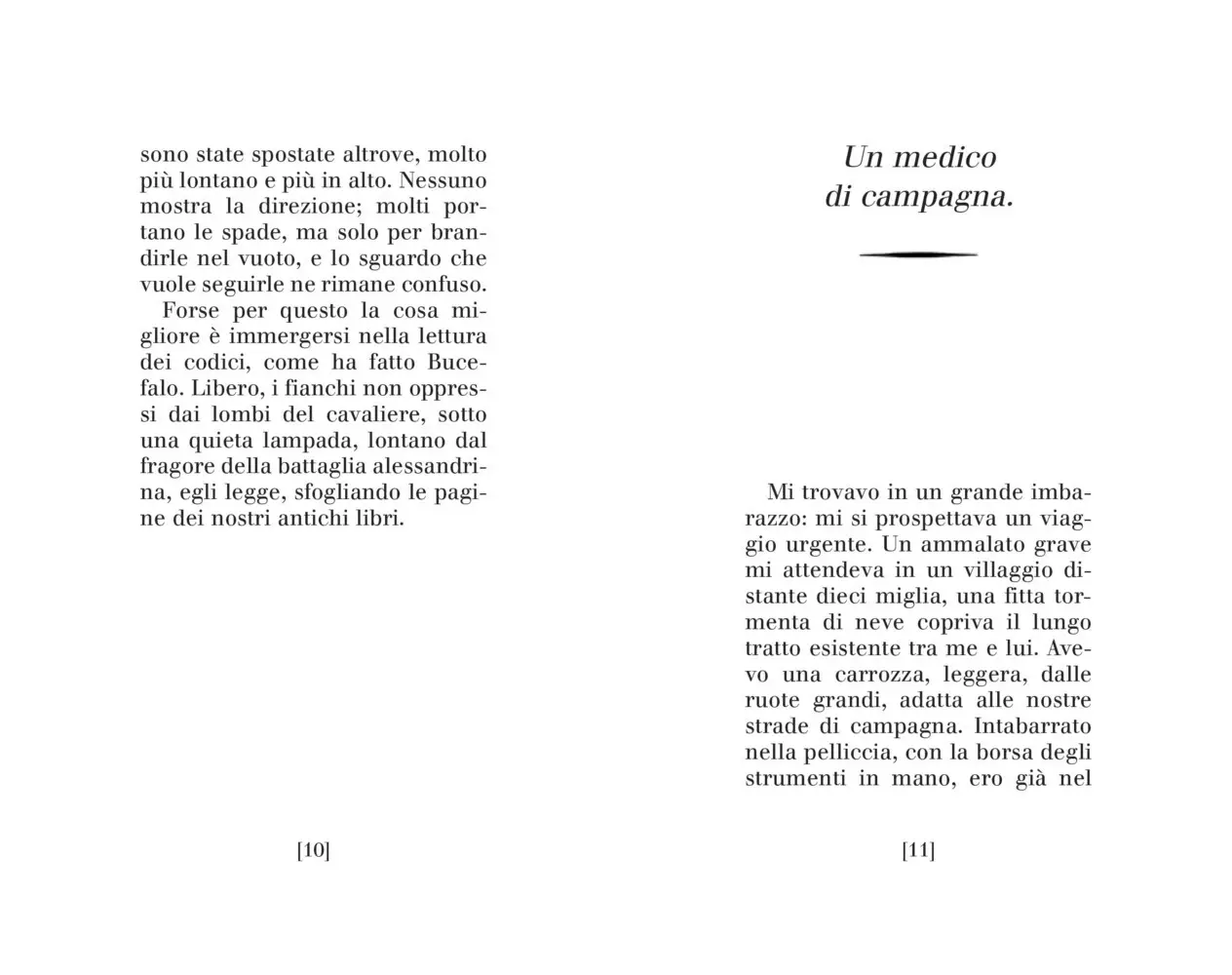 sono state spostate altrove, molto più lontano e più in alto. Nessuno mostra la direzione; molti portano le spade, ma solo per brandirle nel vuoto, e lo sguardo che vuole seguirle ne rimane confuso.

Forse per questo la cosa migliore è immergersi nella lettura dei codici, come ha fatto Bucefalo. Libero, i fianchi non oppressi dai lombi del cavaliere, sotto una quieta lampada, lontano dal fragore della battaglia alessandrina, egli legge, sfogliando le pagine dei nostri antichi libri.

[10]

Un medico di campagna.

Mi trovavo in un grande imbarazzo: mi si prospettava un viaggio urgente. Un ammalato grave mi attendeva in un villaggio distante dieci miglia, una fitta tormenta di neve copriva il lungo tratto esistente tra me e lui. Avevo una carrozza, leggera, dalle ruote grandi, adatta alle nostre strade di campagna. Intabarrato nella pelliccia, con la borsa degli strumenti in mano, ero già nel

[11]